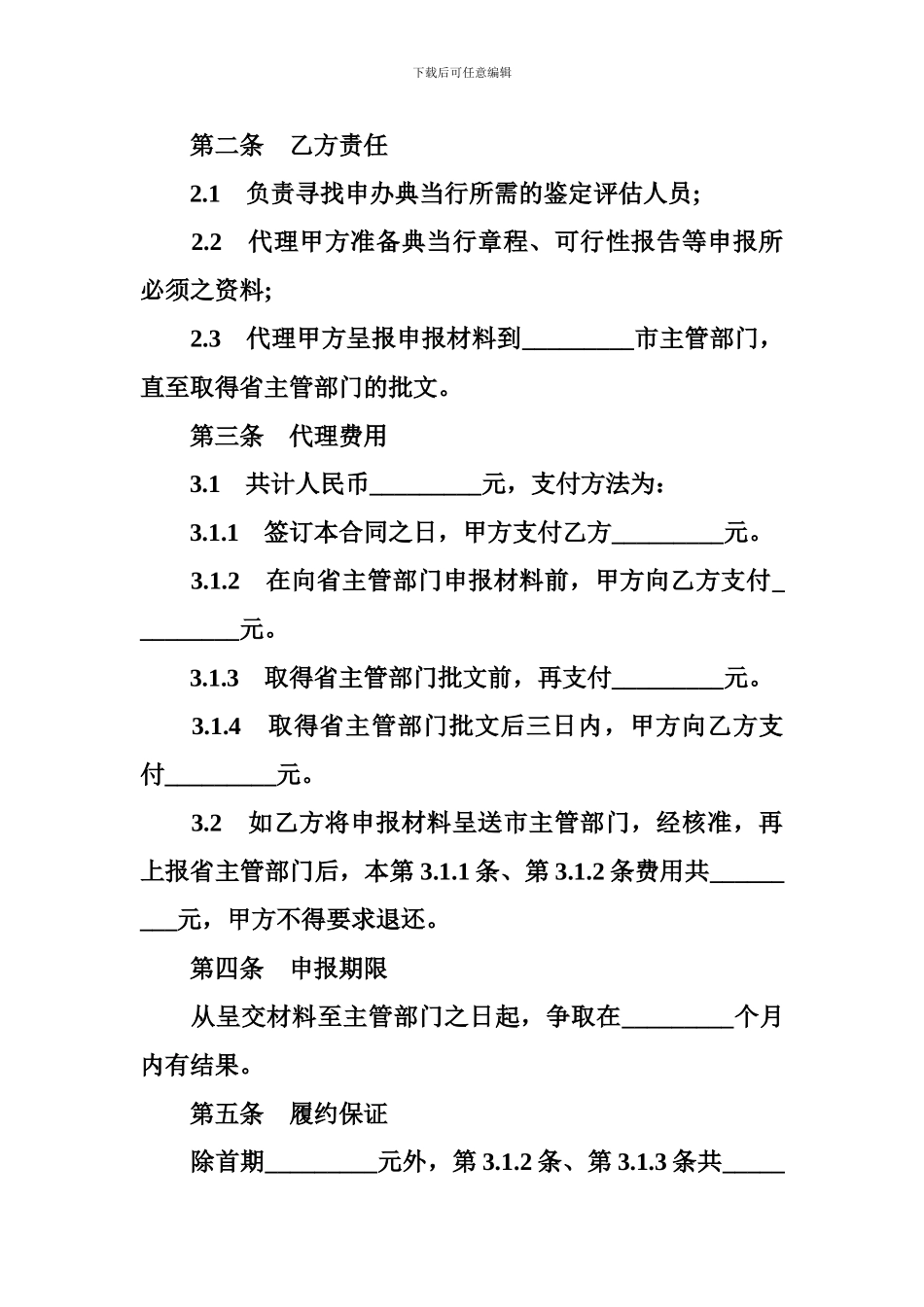 下载后可任意编辑

第二条　乙方责任

2.1　负责寻找申办典当行所需的鉴定评估人员;

2.2　代理甲方准备典当行章程、可行性报告等申报所必须之资料;

2.3　代理甲方呈报申报材料到_________市主管部门，直至取得省主管部门的批文。

第三条　代理费用

3.1　共计人民币_________元，支付方法为:

3.1.1　签订本合同之日，甲方支付乙方_________元。

3.1.2　在向省主管部门申报材料前，甲方向乙方支付_________元。

3.1.3　取得省主管部门批文前，再支付_________元。

3.1.4　取得省主管部门批文后三日内，甲方向乙方支付_________元。

3.2　如乙方将申报材料呈送市主管部门，经核准，再上报省主管部门后，本第 3.1.1 条、第 3.1.2 条费用共_________元，甲方不得要求退还。

第四条　申报期限

从呈交材料至主管部门之日起，争取在_________个月内有结果。

第五条　履约保证

除首期_________元外，第 3.1.2 条、第 3.1.3 条共_____